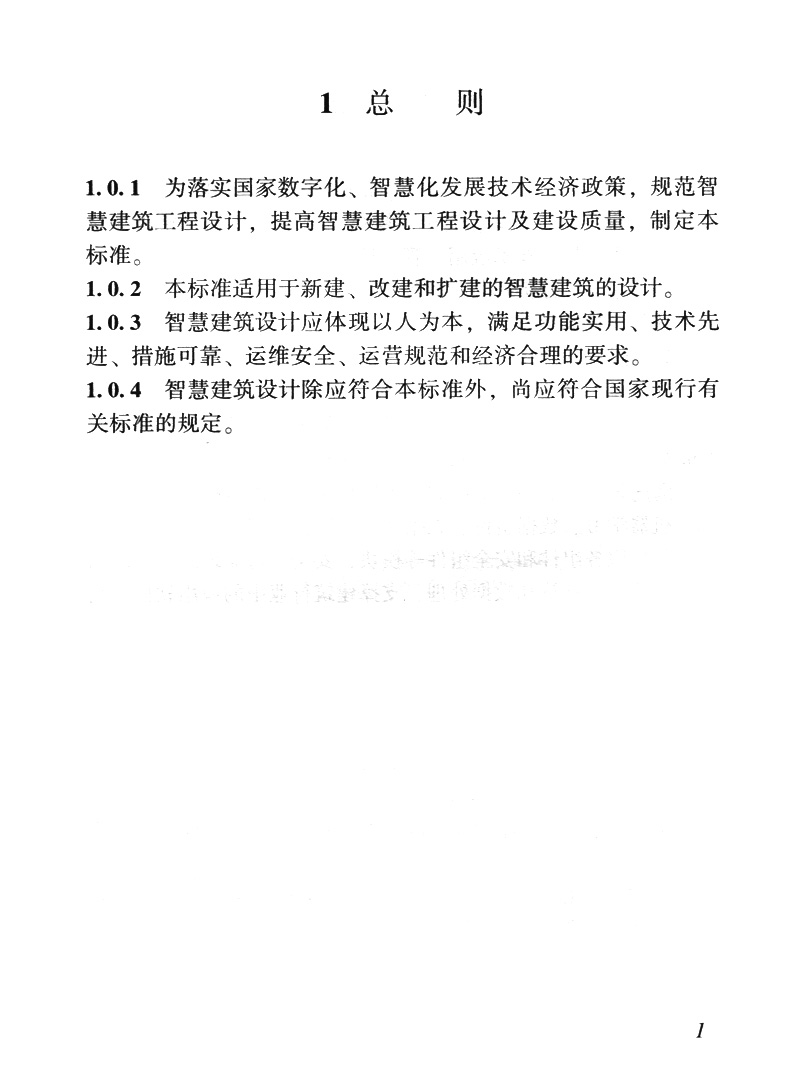 1 总　则

1.0.1 为落实国家数字化、智慧化发展技术经济政策，规范智慧建筑工程设计，提高智慧建筑工程设计及建设质量，制定本标准。

1.0.2 本标准适用于新建、改建和扩建的智慧建筑的设计。

1.0.3 智慧建筑设计应体现以人为本，满足功能实用、技术先进、措施可靠、运维安全、运营规范和经济合理的要求。

1.0.4 智慧建筑设计除应符合本标准外，尚应符合国家现行有关标准的规定。

1